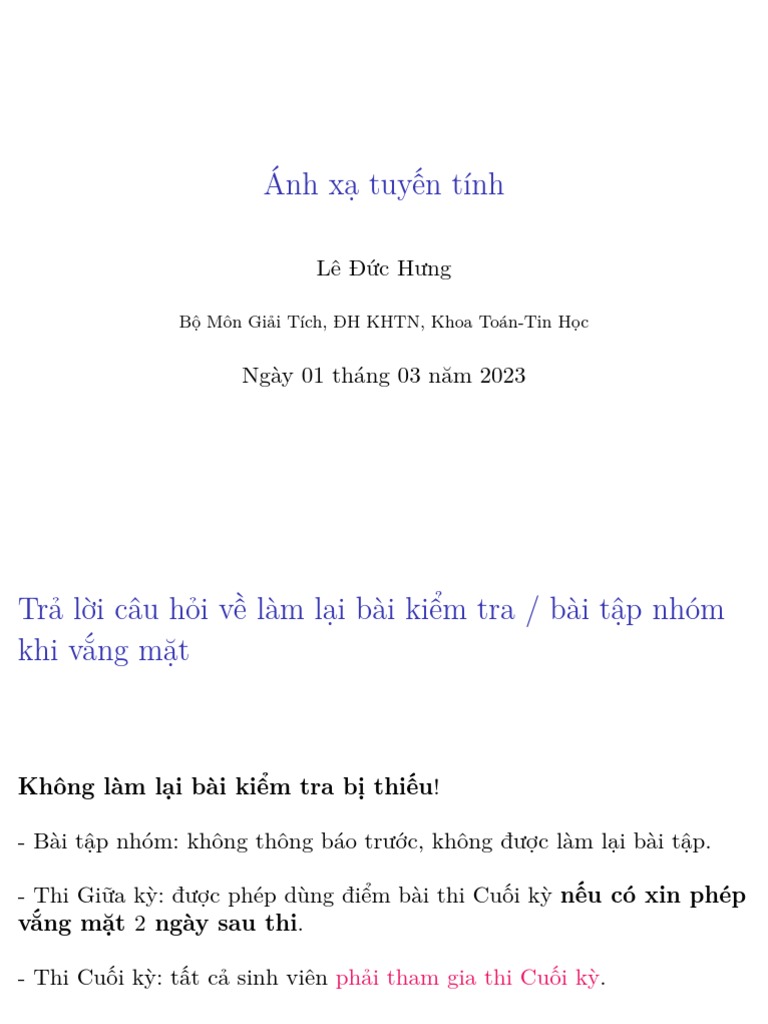 Ánh xạ tuyến tính

Lê Đức Hưng

Bộ Môn Giải Tích, ĐH KHTN, Khoa Toán-Tin Học

Ngày 01 tháng 03 năm 2023

Trả lời câu hỏi về làm lại bài kiểm tra / bài tập nhóm khi vắng mặt

Không làm lại bài kiểm tra bị thiếu!

- Bài tập nhóm: không thông báo trước, không được làm lại bài tập.

- Thi Giữa kỳ: được phép dùng điểm bài thi Cuối kỳ nếu có xin phép vắng mặt 2 ngày sau thi.

- Thi Cuối kỳ: tất cả sinh viên phải tham gia thi Cuối kỳ.